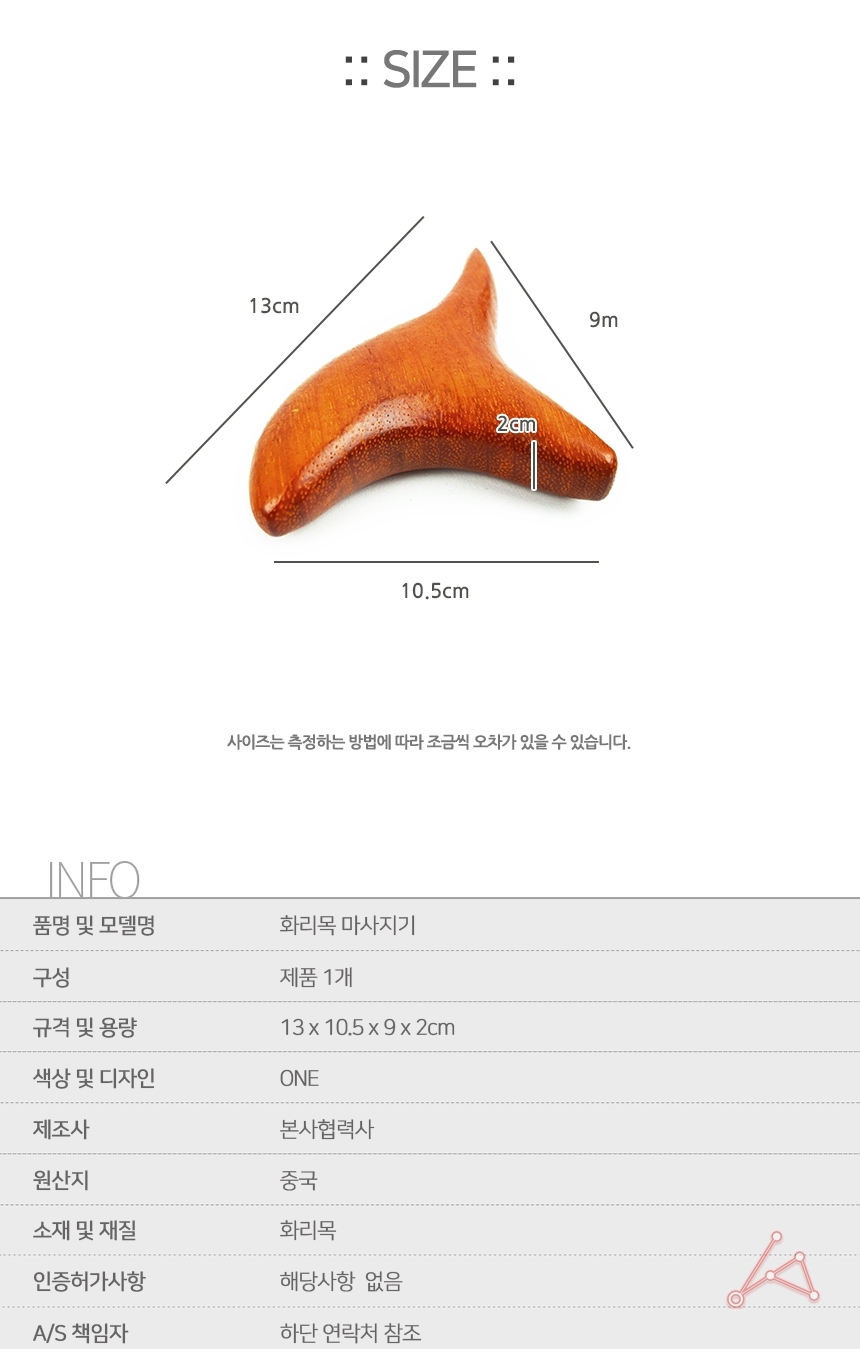 :: SIZE ::

13cm

9m

2cm

10.5cm

사이즈는 측정하는 방법에 따라 조금씩 오차가 있을 수 있습니다.

INFO

품명 및 모델명
화리목 마사지기

구성
제품 1개

규격 및 용량
13 x 10.5 x 9 x 2cm

색상 및 디자인
ONE

제조사
본사협력사

원산지
중국

소재 및 재질
화리목

인증허가사항
해당사항 없음

A/S 책임자
하단 연락처 참조